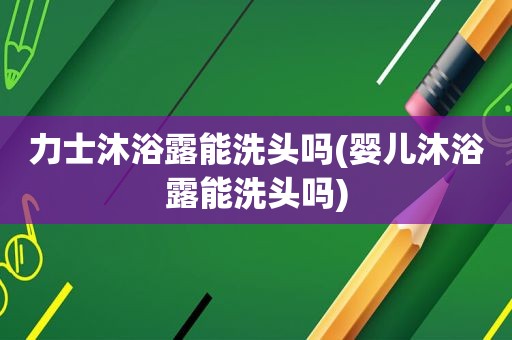 力士沐浴露能洗头吗(婴儿沐浴露能洗头吗)